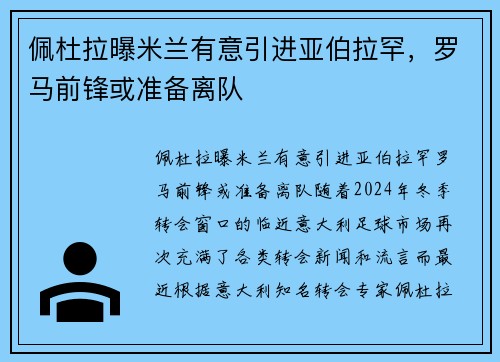 佩杜拉曝米兰有意引进亚伯拉罕，罗马前锋或准备离队

佩杜拉曝米兰有意引进亚伯拉罕罗马前锋或准备离队随着2024年冬季转会窗口的临近意大利足球市场再次充满了各类转会新闻和流言而最近根据意大利知名转会专家佩杜拉